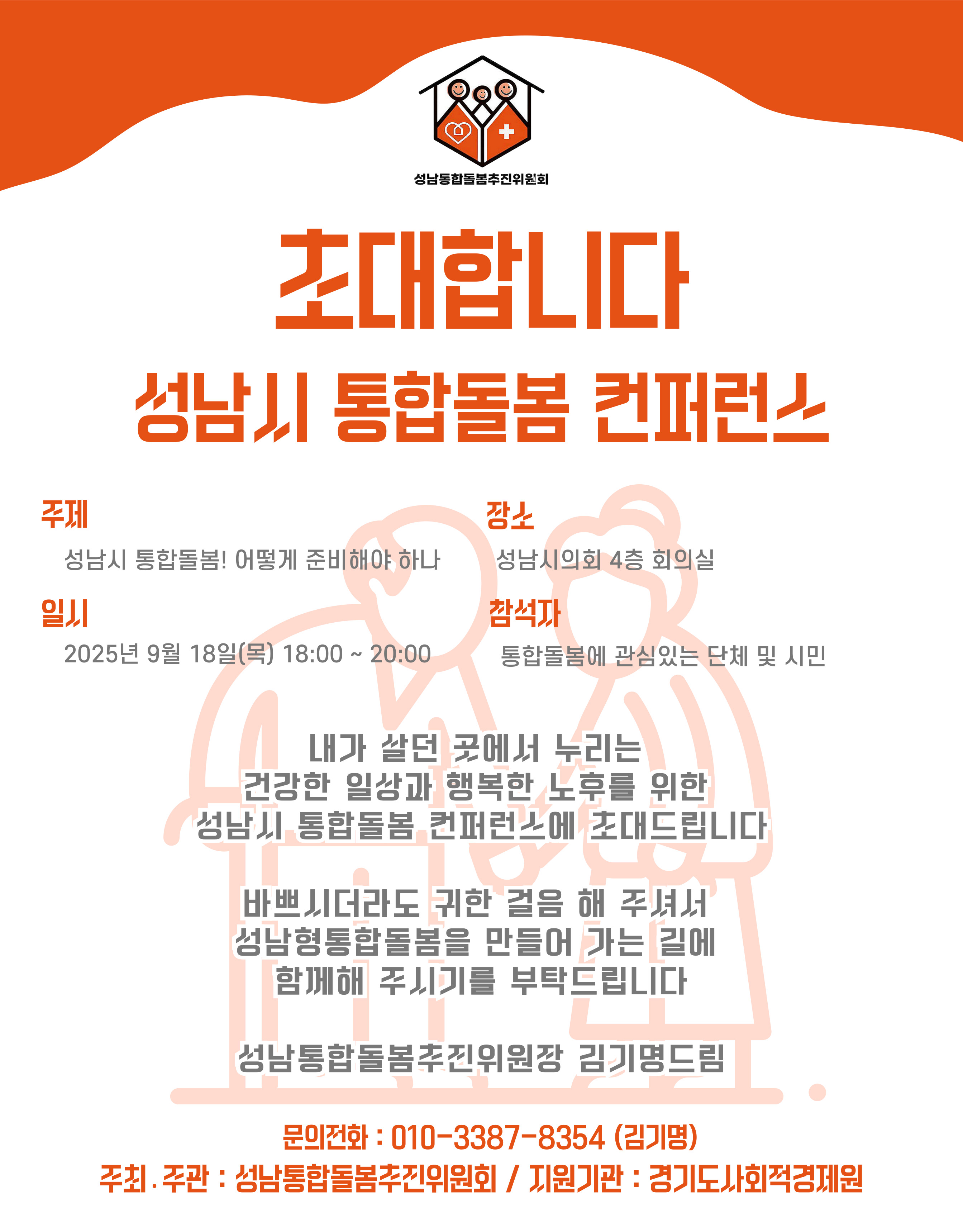 성남통합돌봄추진위원회

초대합니다

성남시 통합돌봄 컨퍼런스

주제

성남시 통합돌봄! 어떻게 준비해야 하나

일시

2025년 9월 18일(목) 18:00 ~ 20:00

장소

성남시의회 4층 회의실

참석자

통합돌봄에 관심있는 단체 및 시민

내가 살던 곳에서 누리는
건강한 일상과 행복한 노후를 위한
성남시 통합돌봄 컨퍼런스에 초대드립니다

바쁘시더라도 귀한 걸음 해 주셔서
성남형통합돌봄을 만들어 가는 길에
함께해 주시기를 부탁드립니다

성남통합돌봄추진위원장 김기명드림

문의전화 : 010-3387-8354 (김기명)

주최.주관 : 성남통합돌봄추진위원회 / 지원기관 : 경기도사회적경제원